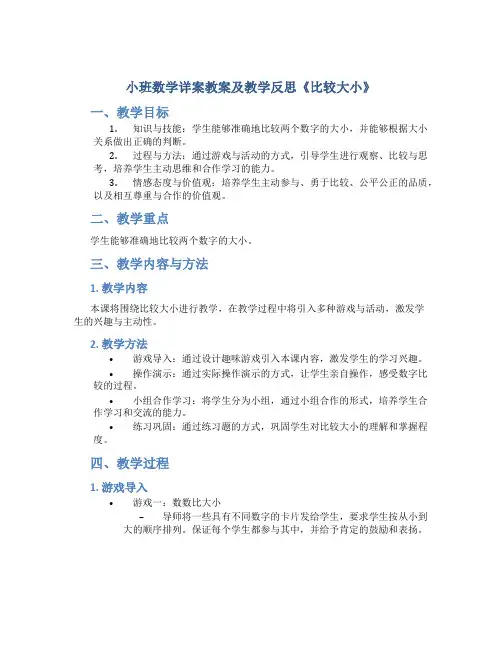 小班数学详案教案及教学反思《比较大小》

一、教学目标

1. 知识与技能：学生能够准确地比较两个数字的大小，并能够根据大小关系做出正确的判断。

2. 过程与方法：通过游戏与活动的方式，引导学生进行观察、比较与思考，培养学生主动思维和合作学习的能力。

3. 情感态度与价值观：培养学生主动参与、勇于比较、公平公正的品质，以及相互尊重与合作的价值观。

二、教学重点

学生能够准确地比较两个数字的大小。

三、教学内容与方法

1. 教学内容

本课将围绕比较大小进行教学，在教学过程中将引入多种游戏与活动，激发学生的兴趣与主动性。

2. 教学方法

• 游戏导入：通过设计趣味游戏引入本课内容，激发学生的学习兴趣。

• 操作演示：通过实际操作演示的方式，让学生亲自操作，感受数字比较的过程。

• 小组合作学习：将学生分为小组，通过小组合作的形式，培养学生合作学习和交流的能力。

• 练习巩固：通过练习题的方式，巩固学生对比较大小的理解和掌握程度。

四、教学过程

1. 游戏导入

• 游戏一：数数比大小

– 导师将一些具有不同数字的卡片发给学生，要求学生按从小到大的顺序排列。保证每个学生都参与其中，并给予肯定的鼓励和表扬。